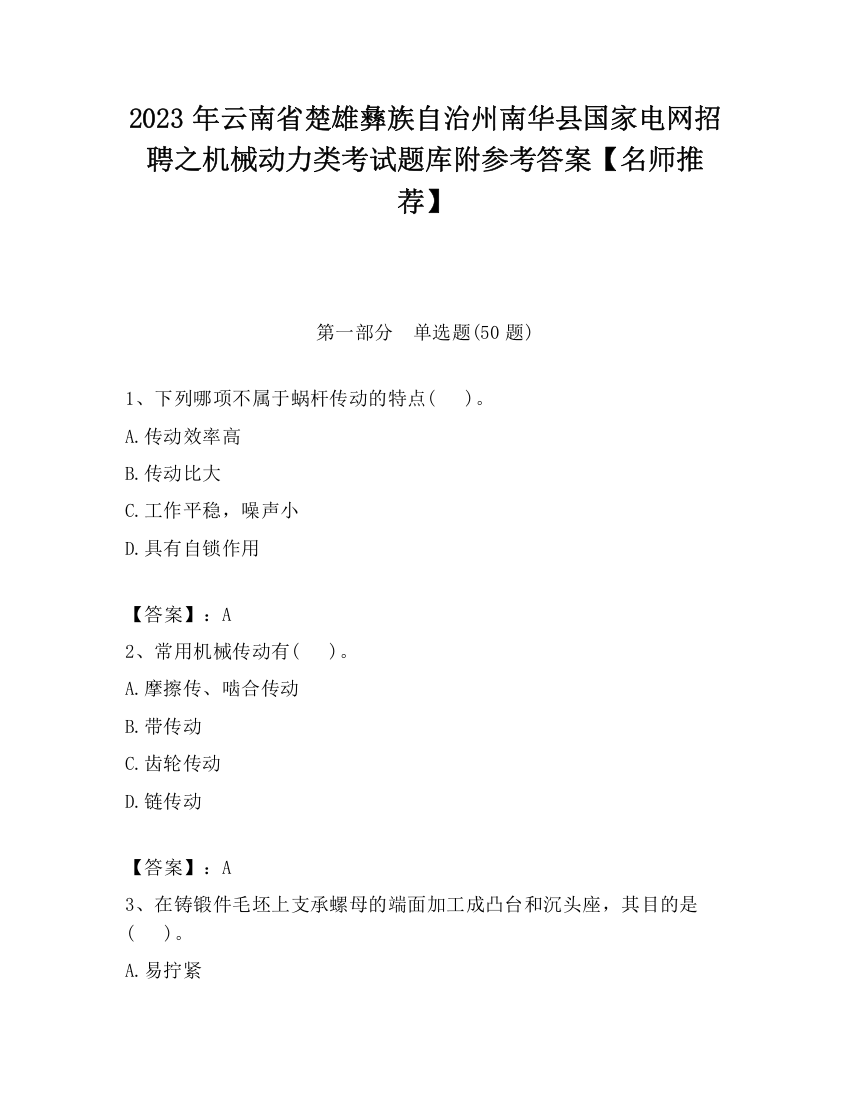 2023 年云南省楚雄彝族自治州南华县国家电网招聘之机械动力类考试题库附参考答案【名师推荐】

第一部分　单选题(50 题)

1、下列哪项不属于蜗杆传动的特点(　　)。

A.传动效率高

B.传动比大

C.工作平稳，噪声小

D.具有自锁作用

【答案】：A

2、常用机械传动有(　　)。

A.摩擦传、啮合传动

B.带传动

C.齿轮传动

D.链传动

【答案】：A

3、在铸锻件毛坯上支承螺母的端面加工成凸台和沉头座，其目的是(　　)。

A.易拧紧